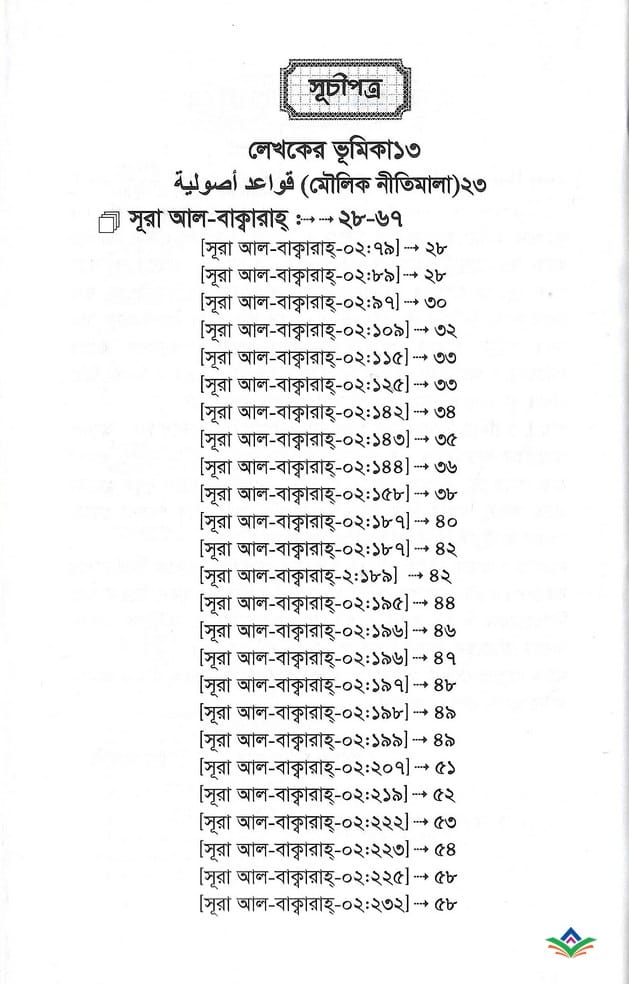 সূচীপত্র

লেখকের ভূমিকা১৩
قواعد أصولية (মৌলিক নীতিমালা)২৩

সূরা আল-বাক্বারাহ্ :→→ ২৮-৬৭

[সূরা আল-বাক্বারাহ্-০২:৭৯] → ২৮
[সূরা আল-বাক্বারাহ্-০২:৮৯] → ২৮
[সূরা আল-বাক্বারাহ্-০২:৯৭] → ৩০
[সূরা আল-বাক্বারাহ্-০২:১০৯] → ৩২
[সূরা আল-বাক্বারাহ্-০২:১১৫] → ৩৩
[সূরা আল-বাক্বারাহ্-০২:১২৫] → ৩৩
[সূরা আল-বাক্বারাহ্-০২:১৪২] → ৩৪
[সূরা আল-বাক্বারাহ্-০২:১৪৩] → ৩৫
[সূরা আল-বাক্বারাহ্-০২:১৪৪] → ৩৬
[সূরা আল-বাক্বারাহ্-০২:১৫৮] → ৩৮
[সূরা আল-বাক্বারাহ্-০২:১৮৭] → ৪০
[সূরা আল-বাক্বারাহ্-০২:১৮৭] → ৪২
[সূরা আল-বাক্বারাহ্-২:১৮৯] → ৪২
[সূরা আল-বাক্বারাহ্-০২:১৯৫] → ৪৪
[সূরা আল-বাক্বারাহ্-০২:১৯৬] → ৪৬
[সূরা আল-বাক্বারাহ্-০২:১৯৬] → ৪৭
[সূরা আল-বাক্বারাহ্-০২:১৯৭] → ৪৮
[সূরা আল-বাক্বারাহ্-০২:১৯৮] → ৪৯
[সূরা আল-বাক্বারাহ্-০২:১৯৯] → ৪৯
[সূরা আল-বাক্বারাহ্-০২:২০৭] → ৫১
[সূরা আল-বাক্বারাহ্-০২:২১৯] → ৫২
[সূরা আল-বাক্বারাহ্-০২:২২২] → ৫৩
[সূরা আল-বাক্বারাহ্-০২:২২৩] → ৫৪
[সূরা আল-বাক্বারাহ্-০২:২২৫] → ৫৮
[সূরা আল-বাক্বারাহ্-০২:২৩২] → ৫৮